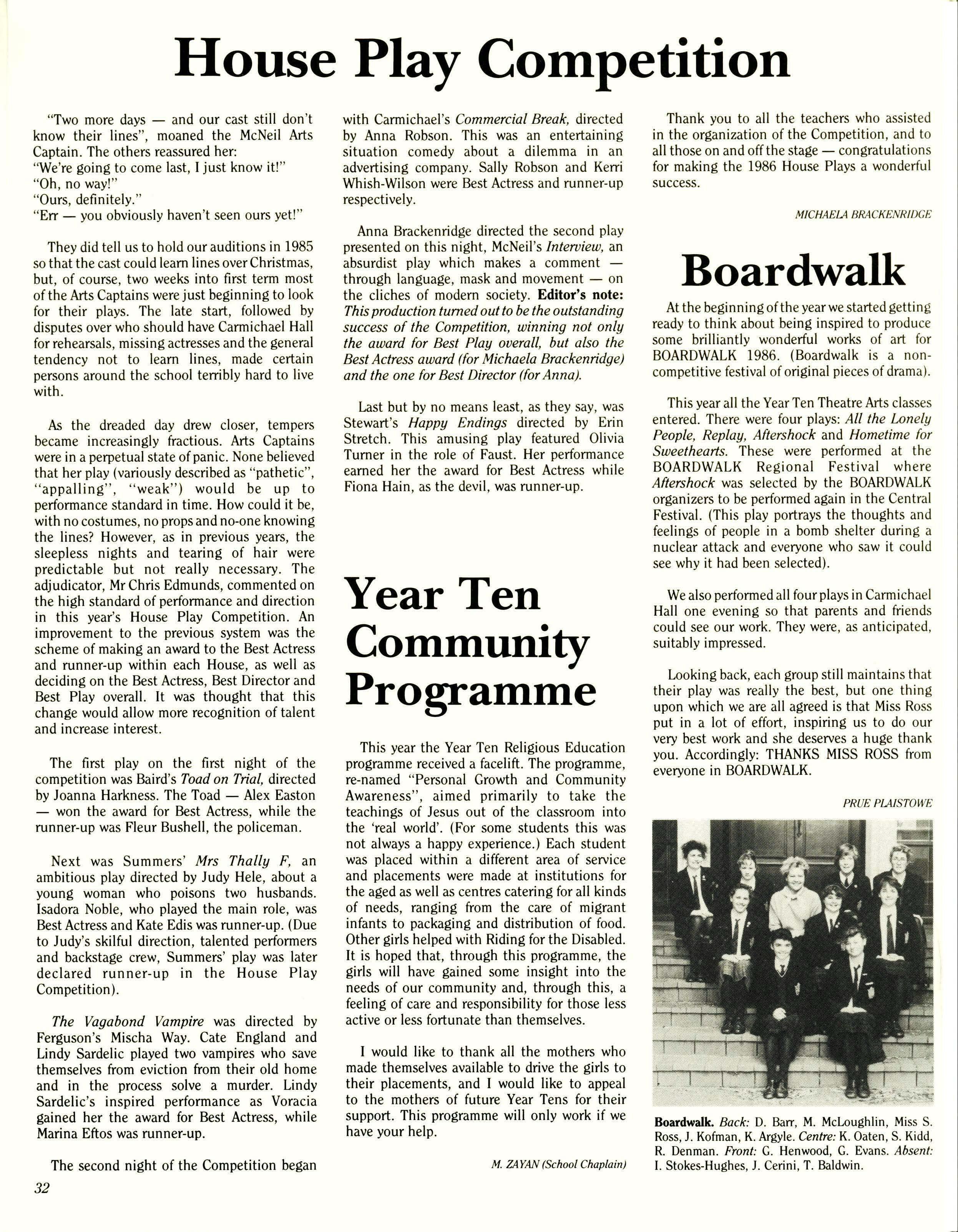 House Play Competition

"Two more days — and our cast still don't know their lines", moaned the McNeil Arts Captain. The others reassured her:
"We're going to come last, I just know it!"
"Oh, no way!"
"Ours, definitely."
"Err — you obviously haven't seen ours yet!"

They did tell us to hold our auditions in 1985 so that the cast could learn lines over Christmas, but, of course, two weeks into first term most of the Arts Captains were just beginning to look for their plays. The late start, followed by disputes over who should have Carmichael Hall for rehearsals, missing actresses and the general tendency not to learn lines, made certain persons around the school terribly hard to live with.

As the dreaded day drew closer, tempers became increasingly fractious. Arts Captains were in a perpetual state of panic. None believed that her play (variously described as "pathetic", "appalling", "weak") would be up to performance standard in time. How could it be, with no costumes, no props and no-one knowing the lines? However, as in previous years, the sleepless nights and tearing of hair were predictable but not really necessary. The adjudicator, Mr Chris Edmunds, commented on the high standard of performance and direction in this year's House Play Competition. An improvement to the previous system was the scheme of making an award to the Best Actress and runner-up within each House, as well as deciding on the Best Actress, Best Director and Best Play overall. It was thought that this change would allow more recognition of talent and increase interest.

The first play on the first night of the competition was Baird's Toad on Trial, directed by Joanna Harkness. The Toad — Alex Easton — won the award for Best Actress, while the runner-up was Fleur Bushell, the policeman.

Next was Summers' Mrs Thally F, an ambitious play directed by Judy Hele, about a young woman who poisons two husbands. Isadora Noble, who played the main role, was Best Actress and Kate Edis was runner-up. (Due to Judy's skilful direction, talented performers and backstage crew, Summers' play was later declared runner-up in the House Play Competition).

The Vagabond Vampire was directed by Ferguson's Mischa Way. Cate England and Lindy Sardelic played two vampires who save themselves from eviction from their old home and in the process solve a murder. Lindy Sardelic's inspired performance as Voracia gained her the award for Best Actress, while Marina Eftos was runner-up.

The second night of the Competition began with Carmichael's Commercial Break, directed by Anna Robson. This was an entertaining situation comedy about a dilemma in an advertising company. Sally Robson and Kerri Whish-Wilson were Best Actress and runner-up respectively.

Anna Brackenridge directed the second play presented on this night, McNeil's Interview, an absurdist play which makes a comment — through language, mask and movement — on the cliches of modern society. Editor's note: This production turned out to be the outstanding success of the Competition, winning not only the award for Best Play overall, but also the Best Actress award (for Michaela Brackenridge) and the one for Best Director (for Anna).

Last but by no means least, as they say, was Stewart's Happy Endings directed by Erin Stretch. This amusing play featured Olivia Turner in the role of Faust. Her performance earned her the award for Best Actress while Fiona Hain, as the devil, was runner-up.

Thank you to all the teachers who assisted in the organization of the Competition, and to all those on and off the stage — congratulations for making the 1986 House Plays a wonderful success.

MICHAELA BRACKENRIDGE

Year Ten Community Programme

This year the Year Ten Religious Education programme received a facelift. The programme, re-named "Personal Growth and Community Awareness", aimed primarily to take the teachings of Jesus out of the classroom into the 'real world'. (For some students this was not always a happy experience.) Each student was placed within a different area of service and placements were made at institutions for the aged as well as centres catering for all kinds of needs, ranging from the care of migrant infants to packaging and distribution of food. Other girls helped with Riding for the Disabled. It is hoped that, through this programme, the girls will have gained some insight into the needs of our community and, through this, a feeling of care and responsibility for those less active or less fortunate than themselves.

I would like to thank all the mothers who made themselves available to drive the girls to their placements, and I would like to appeal to the mothers of future Year Tens for their support. This programme will only work if we have your help.

M. ZAYAN (School Chaplain)

Boardwalk

At the beginning of the year we started getting ready to think about being inspired to produce some brilliantly wonderful works of art for BOARDWALK 1986. (Boardwalk is a non-competitive festival of original pieces of drama).

This year all the Year Ten Theatre Arts classes entered. There were four plays: All the Lonely People, Replay, Aftershock and Hometime for Sweethearts. These were performed at the BOARDWALK Regional Festival where Aftershock was selected by the BOARDWALK organizers to be performed again in the Central Festival. (This play portrays the thoughts and feelings of people in a bomb shelter during a nuclear attack and everyone who saw it could see why it had been selected).

We also performed all four plays in Carmichael Hall one evening so that parents and friends could see our work. They were, as anticipated, suitably impressed.

Looking back, each group still maintains that their play was really the best, but one thing upon which we are all agreed is that Miss Ross put in a lot of effort, inspiring us to do our very best work and she deserves a huge thank you. Accordingly: THANKS MISS ROSS from everyone in BOARDWALK.

PRUE PLAISTOWE

Boardwalk. Back: D. Barr, M. McLoughlin, Miss S. Ross, J. Kofman, K. Argyle. Centre: K. Oaten, S. Kidd, R. Denman. Front: G. Henwood, G. Evans. Absent: I. Stokes-Hughes, J. Cerini, T. Baldwin.

32